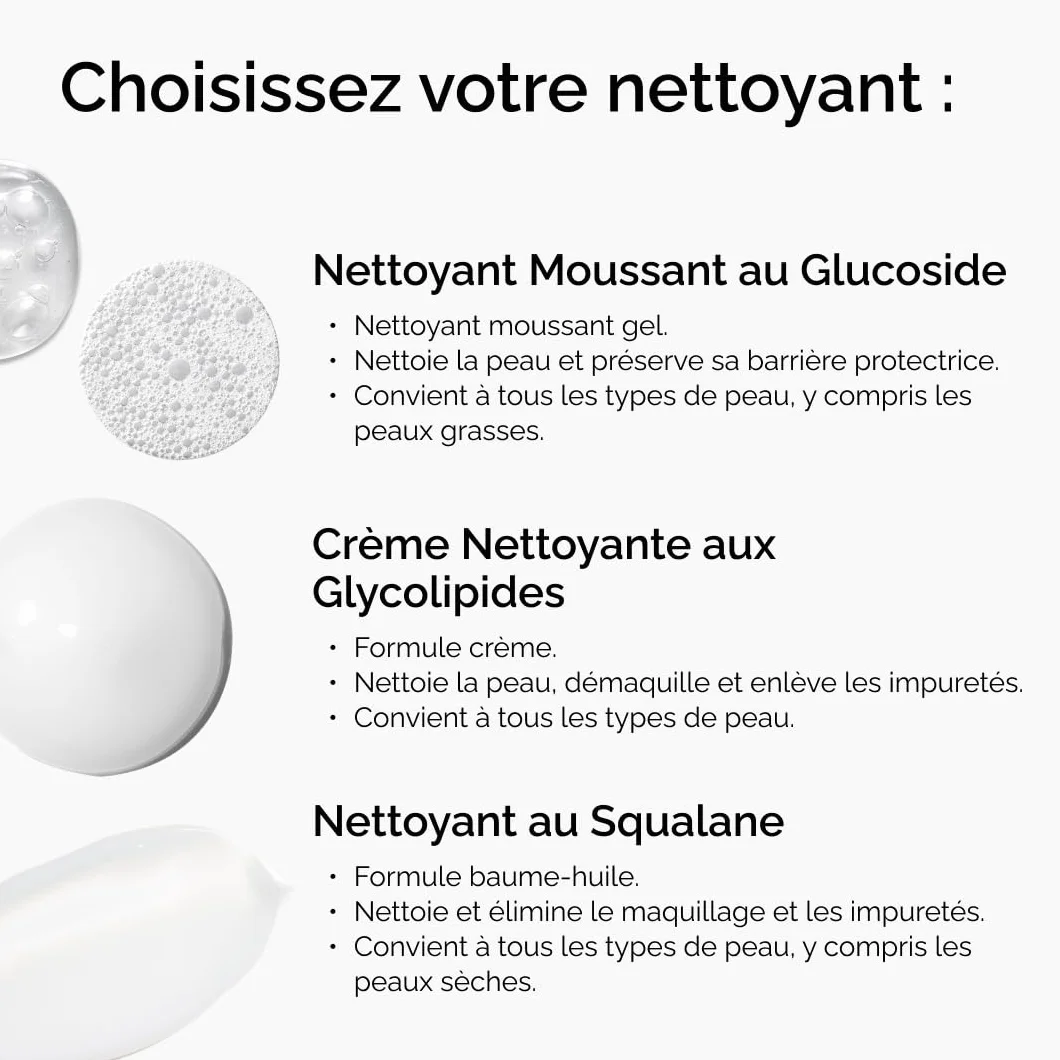 Choisissez votre nettoyant :

Nettoyant Moussant au Glucoside

• Nettoyant moussant gel.
• Nettoie la peau et préserve sa barrière protectrice.
• Convient à tous les types de peau, y compris les peaux grasses.

Crème Nettoyante aux Glycolipides

• Formule crème.
• Nettoie la peau, démaquille et enlève les impuretés.
• Convient à tous les types de peau.

Nettoyant au Squalane

• Formule baume-huile.
• Nettoie et élimine le maquillage et les impuretés.
• Convient à tous les types de peau, y compris les peaux sèches.